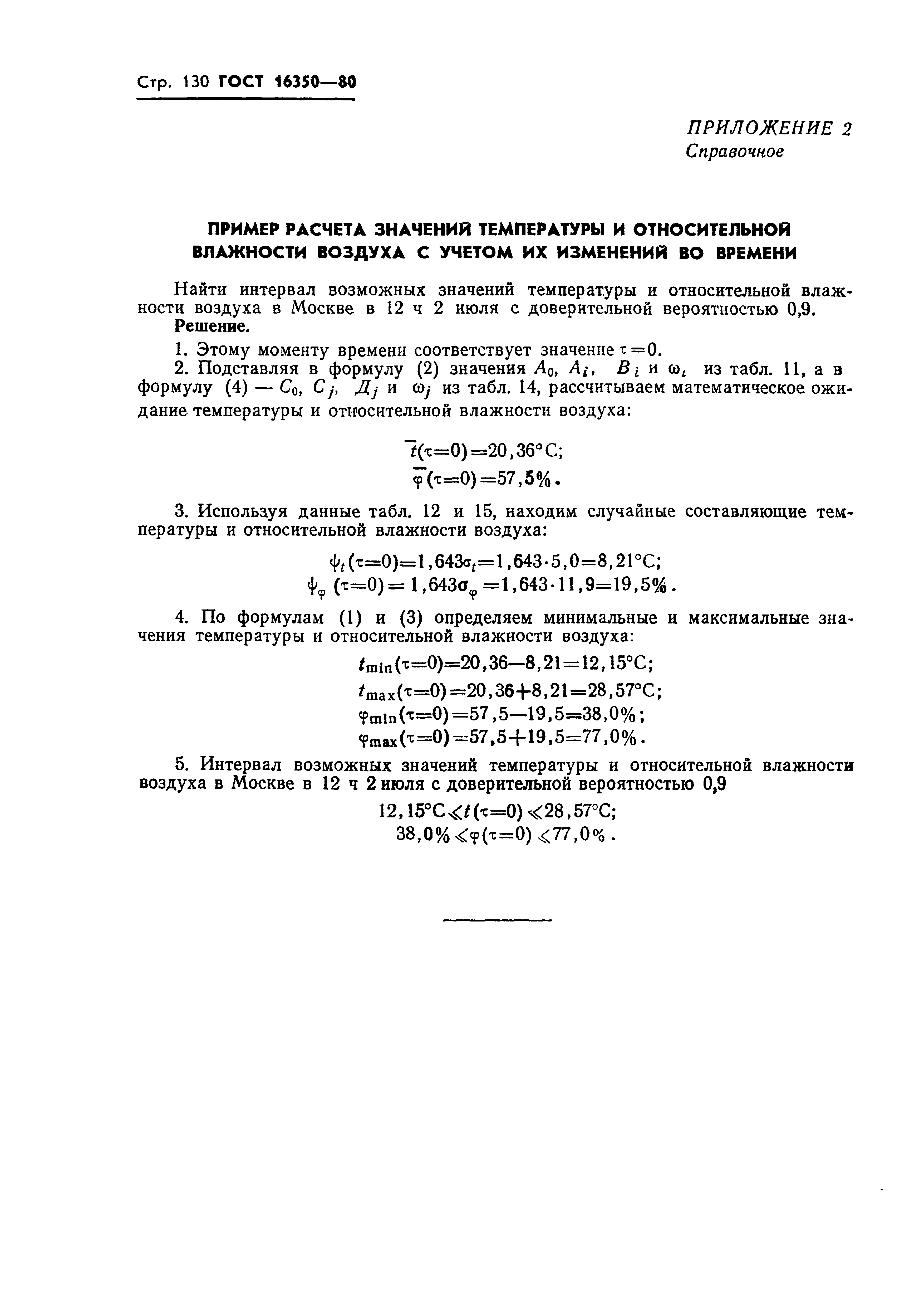 Стр. 130 ГОСТ 16350—80

ПРИЛОЖЕНИЕ 2
Справочное

ПРИМЕР РАСЧЕТА ЗНАЧЕНИЙ ТЕМПЕРАТУРЫ И ОТНОСИТЕЛЬНОЙ ВЛАЖНОСТИ ВОЗДУХА С УЧЕТОМ ИХ ИЗМЕНЕНИЙ ВО ВРЕМЕНИ

Найти интервал возможных значений температуры и относительной влажности воздуха в Москве в 12 ч 2 июля с доверительной вероятностью 0,9.

Решение.

1. Этому моменту времени соответствует значение $\tau=0$.

2. Подставляя в формулу (2) значения $A_0$, $A_i$, $B_i$ и $\omega_i$ из табл. 11, а в формулу (4) — $C_0$, $C_j$, $Д_j$ и $\omega_j$ из табл. 14, рассчитываем математическое ожидание температуры и относительной влажности воздуха:

$\bar{t}(\tau=0)=20,36°C;$
$\bar{\varphi}(\tau=0)=57,5\%.$

3. Используя данные табл. 12 и 15, находим случайные составляющие температуры и относительной влажности воздуха:

$\psi_t(\tau=0)=1,643\sigma_t=1,643\cdot5,0=8,21°C;$
$\psi_\varphi(\tau=0)=1,643\sigma_\varphi=1,643\cdot11,9=19,5\%.$

4. По формулам (1) и (3) определяем минимальные и максимальные значения температуры и относительной влажности воздуха:

$t_{min}(\tau=0)=20,36-8,21=12,15°C;$
$t_{max}(\tau=0)=20,36+8,21=28,57°C;$
$\varphi_{min}(\tau=0)=57,5-19,5=38,0\%;$
$\varphi_{max}(\tau=0)=57,5+19,5=77,0\%.$

5. Интервал возможных значений температуры и относительной влажности воздуха в Москве в 12 ч 2 июля с доверительной вероятностью 0,9

$12,15°C\leqslant t(\tau=0)\leqslant28,57°C;$
$38,0\%\leqslant\varphi(\tau=0)\leqslant77,0\%.$